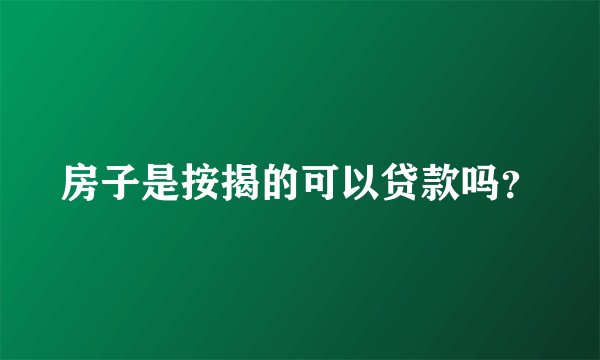 房子是按揭的可以贷款吗？